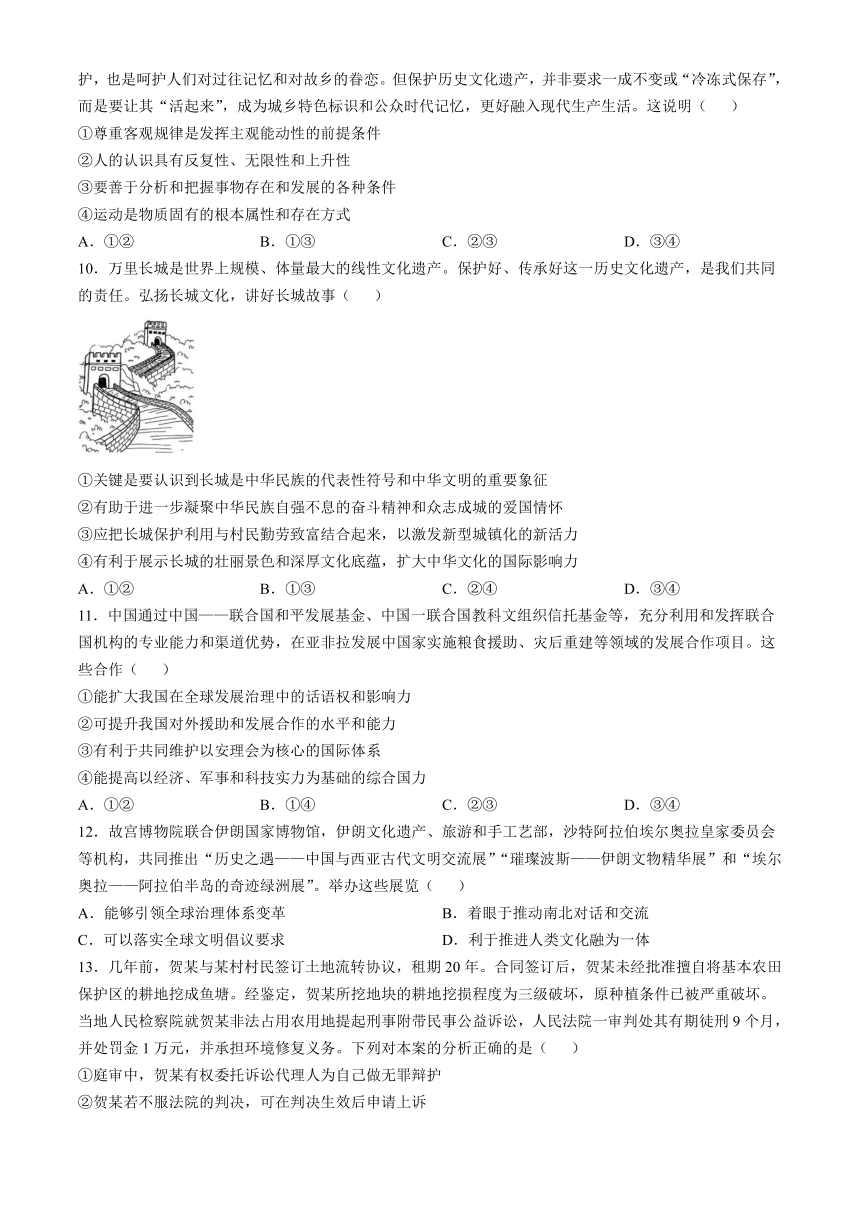 护，也是呵护人们对过往记忆和对故乡的眷恋。但保护历史文化遗产，并非要求一成不变或“冷冻式保存”，而是要让其“活起来”，成为城乡特色标识和公众时代记忆，更好融入现代生产生活。这说明（　　）

①尊重客观规律是发挥主观能动性的前提条件

②人的认识具有反复性、无限性和上升性

③要善于分析和把握事物存在和发展的各种条件

④运动是物质固有的根本属性和存在方式

A．①②　　B．①③　　C．②③　　D．③④

10．万里长城是世界上规模、体量最大的线性文化遗产。保护好、传承好这一历史文化遗产，是我们共同的责任。弘扬长城文化，讲好长城故事（　　）

①关键是要认识到长城是中华民族的代表性符号和中华文明的重要象征

②有助于进一步凝聚中华民族自强不息的奋斗精神和众志成城的爱国情怀

③应把长城保护利用与村民勤劳致富结合起来，以激发新型城镇化的新活力

④有利于展示长城的壮丽景色和深厚文化底蕴，扩大中华文化的国际影响力

A．①②　　B．①③　　C．②④　　D．③④

11．中国通过中国——联合国和平发展基金、中国一联合国教科文组织信托基金等，充分利用和发挥联合国机构的专业能力和渠道优势，在亚非拉发展中国家实施粮食援助、灾后重建等领域的发展合作项目。这些合作（　　）

①能扩大我国在全球发展治理中的话语权和影响力

②可提升我国对外援助和发展合作的水平和能力

③有利于共同维护以安理会为核心的国际体系

④能提高以经济、军事和科技实力为基础的综合国力

A．①②　　B．①④　　C．②③　　D．③④

12．故宫博物院联合伊朗国家博物馆，伊朗文化遗产、旅游和手工艺部，沙特阿拉伯埃尔奥拉皇家委员会等机构，共同推出“历史之遇——中国与西亚古代文明交流展”“璀璨波斯——伊朗文物精华展”和“埃尔奥拉——阿拉伯半岛的奇迹绿洲展”。举办这些展览（　　）

A．能够引领全球治理体系变革　　B．着眼于推动南北对话和交流

C．可以落实全球文明倡议要求　　D．利于推进人类文化融为一体

13．几年前，贺某与某村村民签订土地流转协议，租期20年。合同签订后，贺某未经批准擅自将基本农田保护区的耕地挖成鱼塘。经鉴定，贺某所挖地块的耕地挖损程度为三级破坏，原种植条件已被严重破坏。当地人民检察院就贺某非法占用农用地提起刑事附带民事公益诉讼，人民法院一审判处其有期徒刑9个月，并处罚金1万元，并承担环境修复义务。下列对本案的分析正确的是（　　）

①庭审中，贺某有权委托诉讼代理人为自己做无罪辩护

②贺某若不服法院的判决，可在判决生效后申请上诉